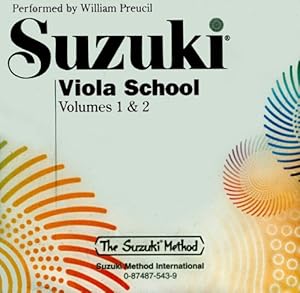 Performed by William Preucil

Suzuki®

Viola School
Volumes 1 & 2

The Suzuki® Method

Suzuki Method International
0-87487-543-9